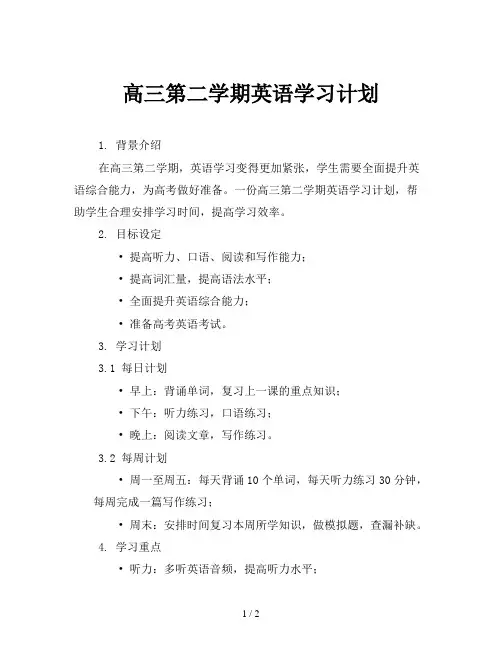 高三第二学期英语学习计划

1. 背景介绍

在高三第二学期，英语学习变得更加紧张，学生需要全面提升英语综合能力，为高考做好准备。一份高三第二学期英语学习计划，帮助学生合理安排学习时间，提高学习效率。

2. 目标设定

• 提高听力、口语、阅读和写作能力；

• 提高词汇量，提高语法水平；

• 全面提升英语综合能力；

• 准备高考英语考试。

3. 学习计划

3.1 每日计划

• 早上：背诵单词，复习上一课的重点知识；

• 下午：听力练习，口语练习；

• 晚上：阅读文章，写作练习。

3.2 每周计划

• 周一至周五：每天背诵 10 个单词，每天听力练习 30 分钟，每周完成一篇写作练习；

• 周末：安排时间复习本周所学知识，做模拟题，查漏补缺。

4. 学习重点

• 听力：多听英语音频，提高听力水平；

1 / 2